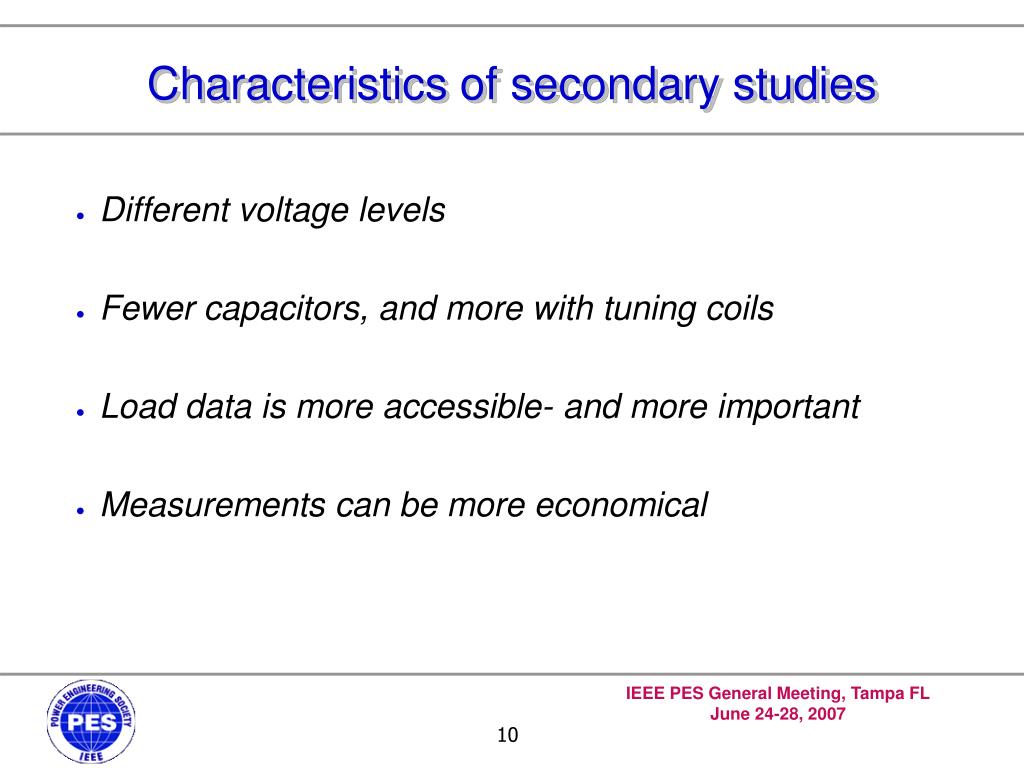 Characteristics of secondary studies

- Different voltage levels
- Fewer capacitors, and more with tuning coils
- Load data is more accessible- and more important
- Measurements can be more economical

POWER ENGINEERING SOCIETY
PES
IEEE

IEEE PES General Meeting, Tampa FL
June 24-28, 2007

10